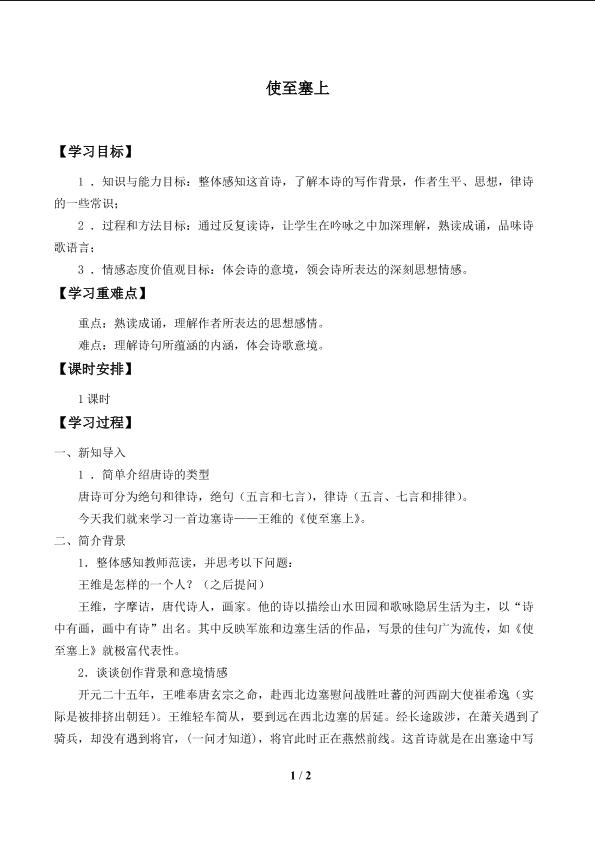 使至塞上

【学习目标】

1．知识与能力目标：整体感知这首诗，了解本诗的写作背景，作者生平、思想，律诗的一些常识；

2．过程和方法目标：通过反复读诗，让学生在吟咏之中加深理解，熟读成诵，品味诗歌语言；

3．情感态度价值观目标：体会诗的意境，领会诗所表达的深刻思想情感。

【学习重难点】

重点：熟读成诵，理解作者所表达的思想感情。

难点：理解诗句所蕴涵的内涵，体会诗歌意境。

【课时安排】

1课时

【学习过程】

一、新知导入

1．简单介绍唐诗的类型

唐诗可分为绝句和律诗，绝句（五言和七言），律诗（五言、七言和排律）。

今天我们就来学习一首边塞诗——王维的《使至塞上》。

二、简介背景

1．整体感知教师范读，并思考以下问题：

王维是怎样的一个人？（之后提问）

王维，字摩诘，唐代诗人，画家。他的诗以描绘山水田园和歌咏隐居生活为主，以“诗中有画，画中有诗”出名。其中反映军旅和边塞生活的作品，写景的佳句广为流传，如《使至塞上》就极富代表性。

2．谈谈创作背景和意境情感

开元二十五年，王唯奉唐玄宗之命，赴西北边塞慰问战胜吐蕃的河西副大使崔希逸（实际是被排挤出朝廷）。王维轻车简从，要到远在西北边塞的居延。经长途跋涉，在萧关遇到了骑兵，却没有遇到将官，（一问才知道），将官此时正在燕然前线。这首诗就是在出塞途中写

1 / 2